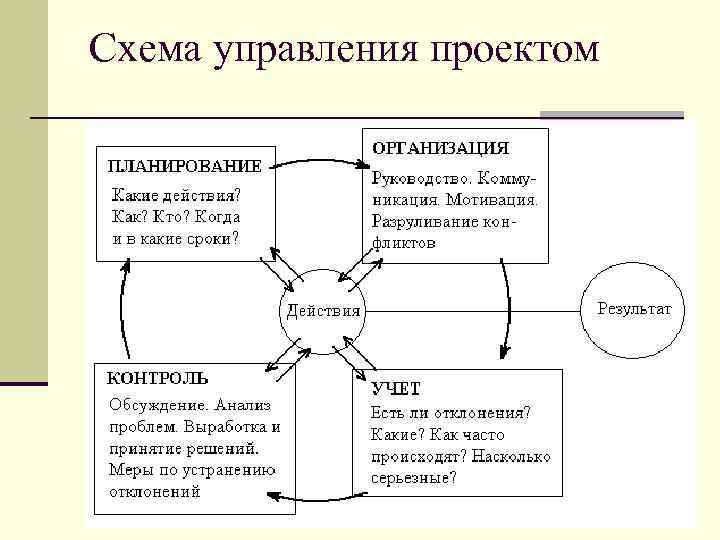 Схема управления проектом

ПЛАНИРОВАНИЕ

Какие действия? Как? Кто? Когда и в какие сроки?

ОРГАНИЗАЦИЯ

Руководство. Коммуникация. Мотивация. Разруливание конфликтов

Действия

Результат

КОНТРОЛЬ

Обсуждение. Анализ проблем. Выработка и принятие решений. Меры по устранению отклонений

УЧЕТ

Есть ли отклонения? Какие? Как часто происходят? Насколько серьезные?